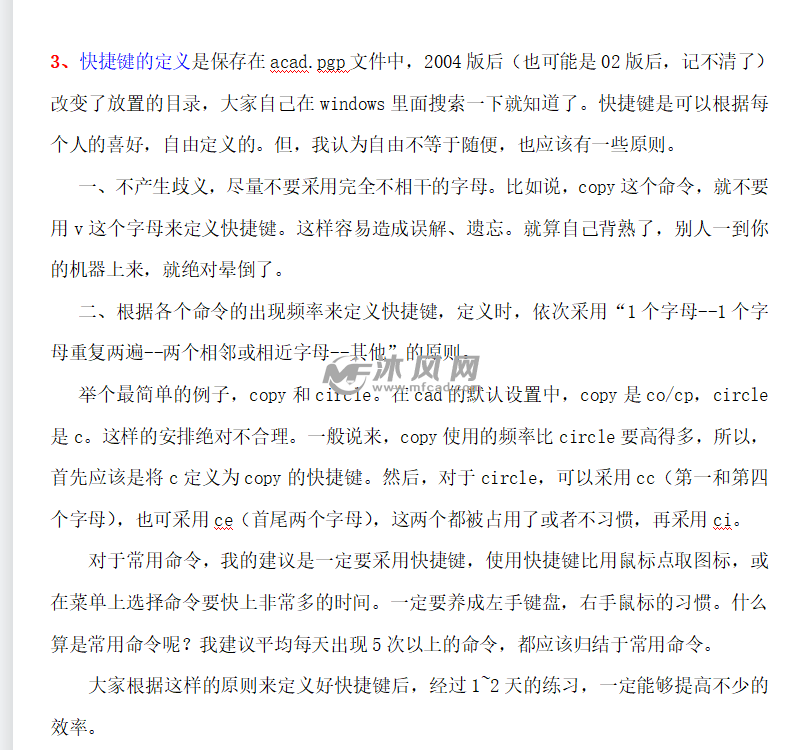 3、快捷键的定义是保存在 acad.pgp 文件中，2004 版后（也可能是 02 版后，记不清了）改变了放置的目录，大家自己在 windows 里面搜索一下就知道了。快捷键是可以根据每个人的喜好，自由定义的。但，我认为自由不等于随便，也应该有一些原则。

一、不产生歧义，尽量不要采用完全不相干的字母。比如说，copy 这个命令，就不要用 v 这个字母来定义快捷键。这样容易造成误解、遗忘。就算自己背熟了，别人一到你的机器上来，就绝对晕倒了。

二、根据各个命令的出现频率来定义快捷键，定义时，依次采用“1 个字母--1 个字母重复两遍--两个相邻或相近字母--其他”的原则。

沐风网 www.mfcad.com

举个最简单的例子，copy 和 circle。在 cad 的默认设置中，copy 是 co/cp，circle 是 c。这样的安排绝对不合理。一般说来，copy 使用的频率比 circle 要高得多，所以，首先应该是将 c 定义为 copy 的快捷键。然后，对于 circle，可以采用 cc（第一和第四个字母），也可采用 ce（首尾两个字母），这两个都被占用了或者不习惯，再采用 ci。

对于常用命令，我的建议是一定要采用快捷键，使用快捷键比用鼠标点取图标，或在菜单上选择命令要快上非常多的时间。一定要养成左手键盘，右手鼠标的习惯。什么算是常用命令呢？我建议平均每天出现 5 次以上的命令，都应该归结于常用命令。

大家根据这样的原则来定义好快捷键后，经过 1~2 天的练习，一定能够提高不少的效率。